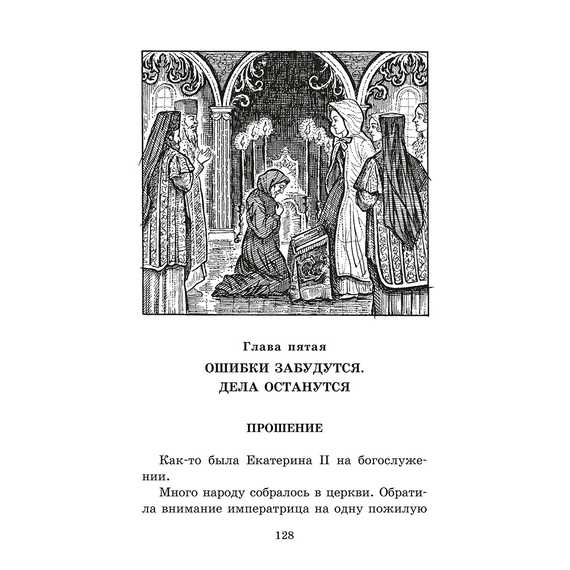 Глава пятая

ОШИБКИ ЗАБУДУТСЯ. ДЕЛА ОСТАНУТСЯ

ПРОШЕНИЕ

Как-то была Екатерина II на богослужении.

Много народу собралось в церкви. Обратила внимание императрица на одну пожилую

128